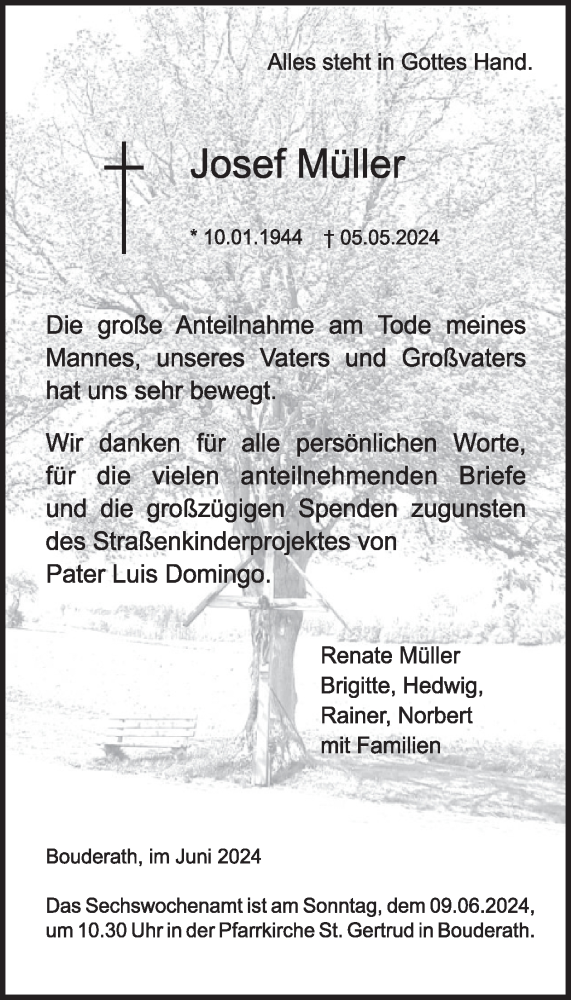 Alles steht in Gottes Hand.

Josef Müller

* 10.01.1944 † 05.05.2024

Die große Anteilnahme am Tode meines Mannes, unseres Vaters und Großvaters hat uns sehr bewegt.

Wir danken für alle persönlichen Worte, für die vielen anteilnehmenden Briefe und die großzügigen Spenden zugunsten des Straßenkinderprojektes von Pater Luis Domingo.

Renate Müller
Brigitte, Hedwig,
Rainer, Norbert
mit Familien

Bouderath, im Juni 2024

Das Sechswochenamt ist am Sonntag, dem 09.06.2024, um 10.30 Uhr in der Pfarrkirche St. Gertrud in Bouderath.